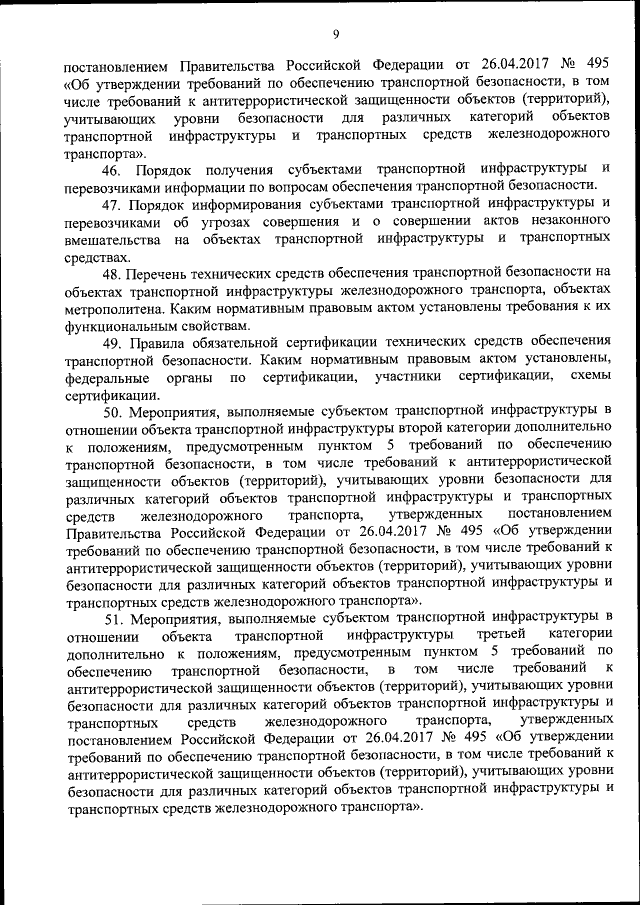 9

постановлением Правительства Российской Федерации от 26.04.2017 № 495 «Об утверждении требований по обеспечению транспортной безопасности, в том числе требований к антитеррористической защищенности объектов (территорий), учитывающих уровни безопасности для различных категорий объектов транспортной инфраструктуры и транспортных средств железнодорожного транспорта».

46. Порядок получения субъектами транспортной инфраструктуры и перевозчиками информации по вопросам обеспечения транспортной безопасности.

47. Порядок информирования субъектами транспортной инфраструктуры и перевозчиками об угрозах совершения и о совершении актов незаконного вмешательства на объектах транспортной инфраструктуры и транспортных средствах.

48. Перечень технических средств обеспечения транспортной безопасности на объектах транспортной инфраструктуры железнодорожного транспорта, объектах метрополитена. Каким нормативным правовым актом установлены требования к их функциональным свойствам.

49. Правила обязательной сертификации технических средств обеспечения транспортной безопасности. Каким нормативным правовым актом установлены, федеральные органы по сертификации, участники сертификации, схемы сертификации.

50. Мероприятия, выполняемые субъектом транспортной инфраструктуры в отношении объекта транспортной инфраструктуры второй категории дополнительно к положениям, предусмотренным пунктом 5 требований по обеспечению транспортной безопасности, в том числе требований к антитеррористической защищенности объектов (территорий), учитывающих уровни безопасности для различных категорий объектов транспортной инфраструктуры и транспортных средств железнодорожного транспорта, утвержденных постановлением Правительства Российской Федерации от 26.04.2017 № 495 «Об утверждении требований по обеспечению транспортной безопасности, в том числе требований к антитеррористической защищенности объектов (территорий), учитывающих уровни безопасности для различных категорий объектов транспортной инфраструктуры и транспортных средств железнодорожного транспорта».

51. Мероприятия, выполняемые субъектом транспортной инфраструктуры в отношении объекта транспортной инфраструктуры третьей категории дополнительно к положениям, предусмотренным пунктом 5 требований по обеспечению транспортной безопасности, в том числе требований к антитеррористической защищенности объектов (территорий), учитывающих уровни безопасности для различных категорий объектов транспортной инфраструктуры и транспортных средств железнодорожного транспорта, утвержденных постановлением Российской Федерации от 26.04.2017 № 495 «Об утверждении требований по обеспечению транспортной безопасности, в том числе требований к антитеррористической защищенности объектов (территорий), учитывающих уровни безопасности для различных категорий объектов транспортной инфраструктуры и транспортных средств железнодорожного транспорта».